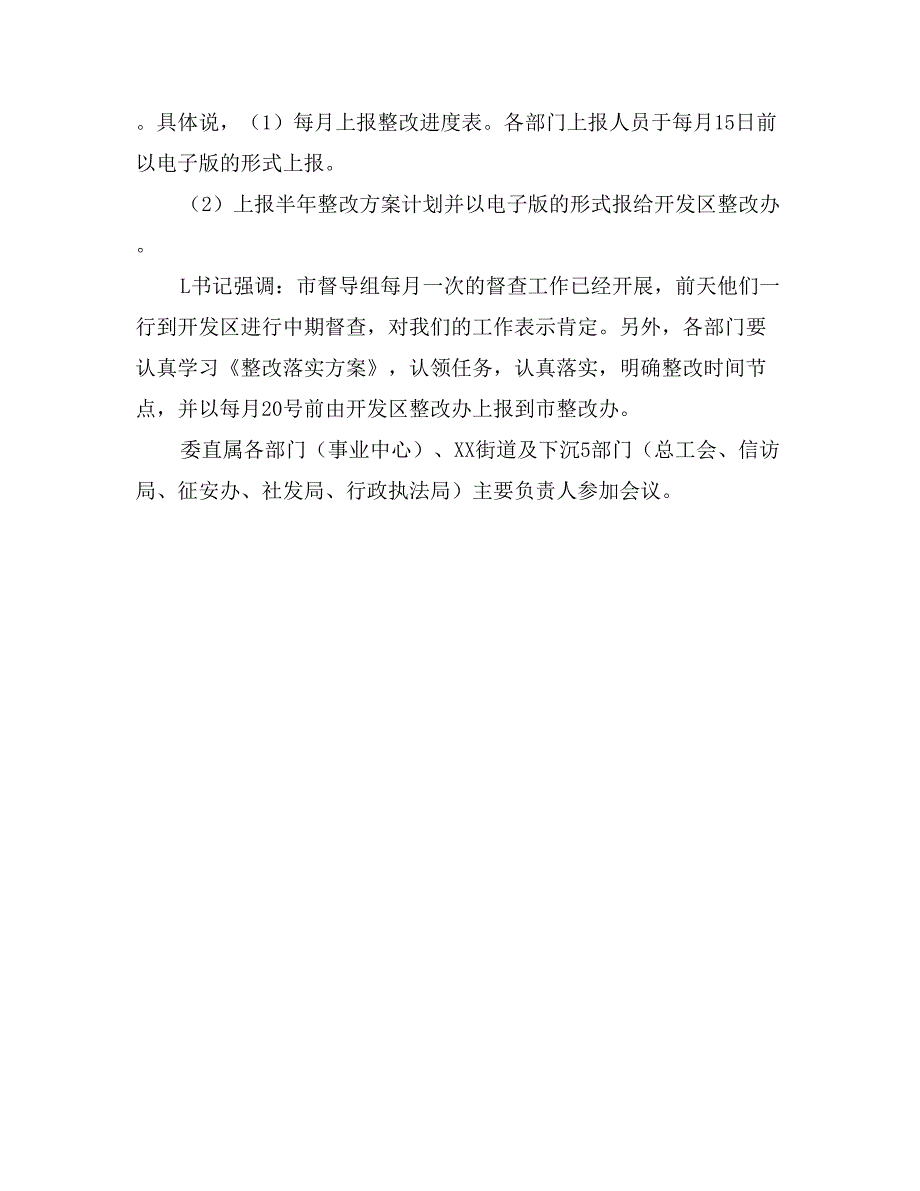 。具体说，（1）每月上报整改进度表。各部门上报人员于每月15日前以电子版的形式上报。

（2）上报半年整改方案计划并以电子版的形式报给开发区整改办。

L书记强调：市督导组每月一次的督查工作已经开展，前天他们一行到开发区进行中期督查，对我们的工作表示肯定。另外，各部门要认真学习《整改落实方案》，认领任务，认真落实，明确整改时间节点，并以每月20号前由开发区整改办上报到市整改办。

委直属各部门（事业中心）、XX街道及下沉5部门（总工会、信访局、征安办、社发局、行政执法局）主要负责人参加会议。